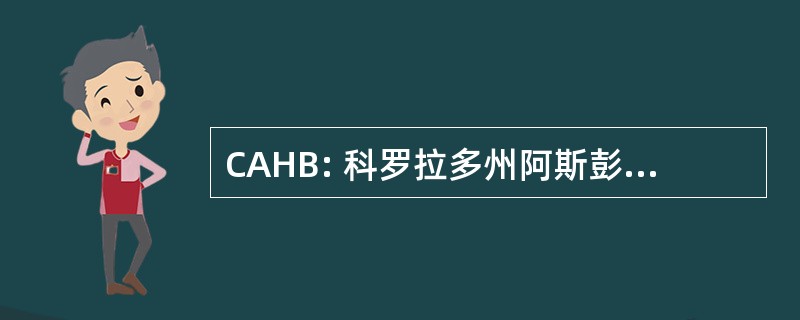 CAHB: 科罗拉多州阿斯彭...